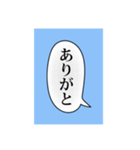 ありがと